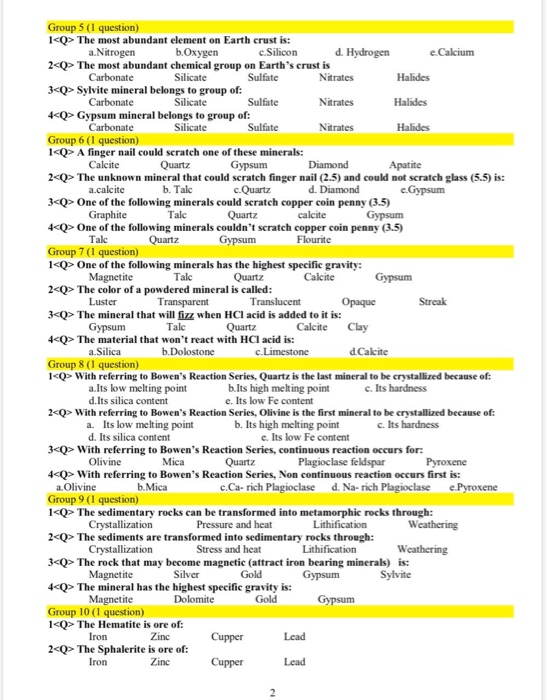 Group 5 (1 question)
1<Q> The most abundant element on Earth crust is:
a.Nitrogen b.Oxygen c.Silicon d. Hydrogen e.Calcium
2<Q> The most abundant chemical group on Earth's crust is
Carbonate Silicate Sulfate Nitrates Halides
3<Q> Sylvite mineral belongs to group of:
Carbonate Silicate Sulfate Nitrates Halides
4<Q> Gypsum mineral belongs to group of:
Carbonate Silicate Sulfate Nitrates Halides
Group 6 (1 question)
1<Q> A finger nail could scratch one of these minerals:
Calcite Quartz Gypsum Diamond Apatite
2<Q> The unknown mineral that could scratch finger nail (2.5) and could not scratch glass (5.5) is:
a.calcite b. Talc c.Quartz d. Diamond e.Gypsum
3<Q> One of the following minerals could scratch copper coin penny (3.5)
Graphite Talc Quartz calcite Gypsum
4<Q> One of the following minerals couldn't scratch copper coin penny (3.5)
Talc Quartz Gypsum Flourite
Group 7 (1 question)
1<Q> One of the following minerals has the highest specific gravity:
Magnetite Talc Quartz Calcite Gypsum
2<Q> The color of a powdered mineral is called:
Luster Transparent Translucent Opaque Streak
3<Q> The mineral that will fizz when HCl acid is added to it is:
Gypsum Talc Quartz Calcite Clay
4<Q> The material that won't react with HCl acid is:
a.Silica b.Dolostone c.Limestone d.Calcite
Group 8 (1 question)
1<Q> With referring to Bowen's Reaction Series, Quartz is the last mineral to be crystallized because of:
a.Its low melting point b.Its high melting point c. Its hardness
d.Its silica content e. Its low Fe content
2<Q> With referring to Bowen's Reaction Series, Olivine is the first mineral to be crystallized because of:
a. Its low melting point b. Its high melting point c. Its hardness
d. Its silica content e. Its low Fe content
3<Q> With referring to Bowen's Reaction Series, continuous reaction occurs for:
Olivine Mica Quartz Plagioclase feldspar Pyroxene
4<Q> With referring to Bowen's Reaction Series, Non continuous reaction occurs first is:
a.Olivine b.Mica c.Ca- rich Plagioclase d. Na- rich Plagioclase e.Pyroxene
Group 9 (1 question)
1<Q> The sedimentary rocks can be transformed into metamorphic rocks through:
Crystallization Pressure and heat Lithification Weathering
2<Q> The sediments are transformed into sedimentary rocks through:
Crystallization Stress and heat Lithification Weathering
3<Q> The rock that may become magnetic (attract iron bearing minerals) is:
Magnetite Silver Gold Gypsum Sylvite
4<Q> The mineral has the highest specific gravity is:
Magnetite Dolomite Gold Gypsum
Group 10 (1 question)
1<Q> The Hematite is ore of:
Iron Zinc Cupper Lead
2<Q> The Sphalerite is ore of:
Iron Zinc Cupper Lead

2